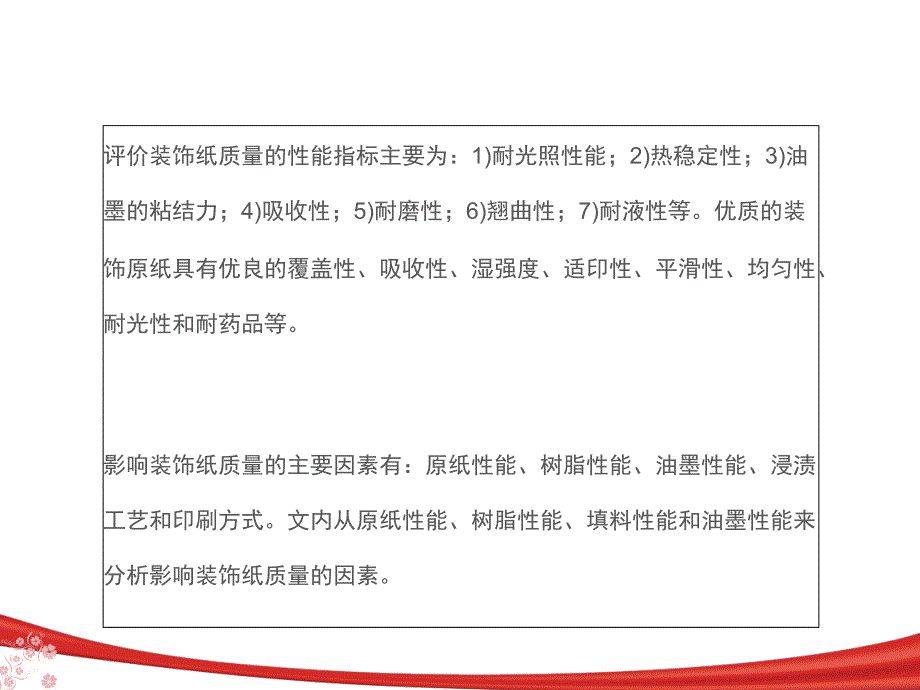 评价装饰纸质量的性能指标主要为：1)耐光照性能；2)热稳定性；3)油墨的粘结力；4)吸收性；5)耐磨性；6)翘曲性；7)耐液性等。优质的装饰原纸具有优良的覆盖性、吸收性、湿强度、适印性、平滑性、均匀性、耐光性和耐药品等。

影响装饰纸质量的主要因素有：原纸性能、树脂性能、油墨性能、浸渍工艺和印刷方式。文内从原纸性能、树脂性能、填料性能和油墨性能来分析影响装饰纸质量的因素。